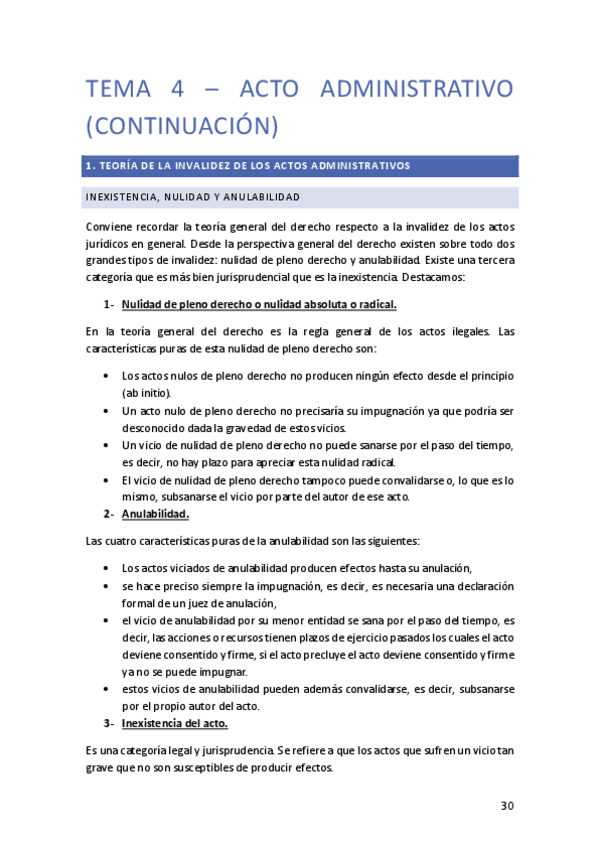 TEMA 4 – ACTO ADMINISTRATIVO (CONTINUACIÓN)

1. TEORÍA DE LA INVALIDEZ DE LOS ACTOS ADMINISTRATIVOS

INEXISTENCIA, NULIDAD Y ANULABILIDAD

Conviene recordar la teoría general del derecho respecto a la invalidez de los actos jurídicos en general. Desde la perspectiva general del derecho existen sobre todo dos grandes tipos de invalidez: nulidad de pleno derecho y anulabilidad. Existe una tercera categoría que es más bien jurisprudencial que es la inexistencia. Destacamos:

1- Nulidad de pleno derecho o nulidad absoluta o radical.

En la teoría general del derecho es la regla general de los actos ilegales. Las características puras de esta nulidad de pleno derecho son:

• Los actos nulos de pleno derecho no producen ningún efecto desde el principio (ab initio).
• Un acto nulo de pleno derecho no precisaría su impugnación ya que podría ser desconocido dada la gravedad de estos vicios.
• Un vicio de nulidad de pleno derecho no puede sanarse por el paso del tiempo, es decir, no hay plazo para apreciar esta nulidad radical.
• El vicio de nulidad de pleno derecho tampoco puede convalidarse o, lo que es lo mismo, subsanarse el vicio por parte del autor de ese acto.

2- Anulabilidad.

Las cuatro características puras de la anulabilidad son las siguientes:

• Los actos viciados de anulabilidad producen efectos hasta su anulación,
• se hace preciso siempre la impugnación, es decir, es necesaria una declaración formal de un juez de anulación,
• el vicio de anulabilidad por su menor entidad se sana por el paso del tiempo, es decir, las acciones o recursos tienen plazos de ejercicio pasados los cuales el acto deviene consentido y firme, si el acto precluye el acto deviene consentido y firme ya no se puede impugnar.
• estos vicios de anulabilidad pueden además convalidarse, es decir, subsanarse por el propio autor del acto.

3- Inexistencia del acto.

Es una categoría legal y jurisprudencia. Se refiere a que los actos que sufren un vicio tan grave que no son susceptibles de producir efectos.

30